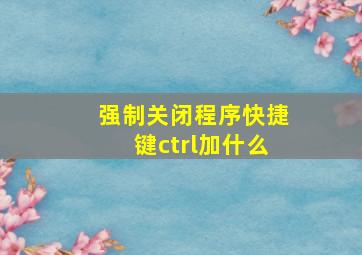 强制关闭程序快捷键ctrl加什么